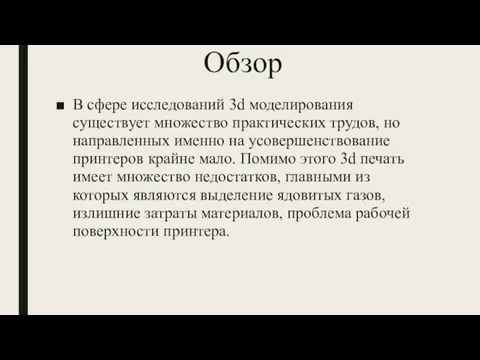 Обзор

■ В сфере исследований 3d моделирования существует множество практических трудов, но направленных именно на усовершенствование принтеров крайне мало. Помимо этого 3d печать имеет множество недостатков, главными из которых являются выделение ядовитых газов, излишние затраты материалов, проблема рабочей поверхности принтера.